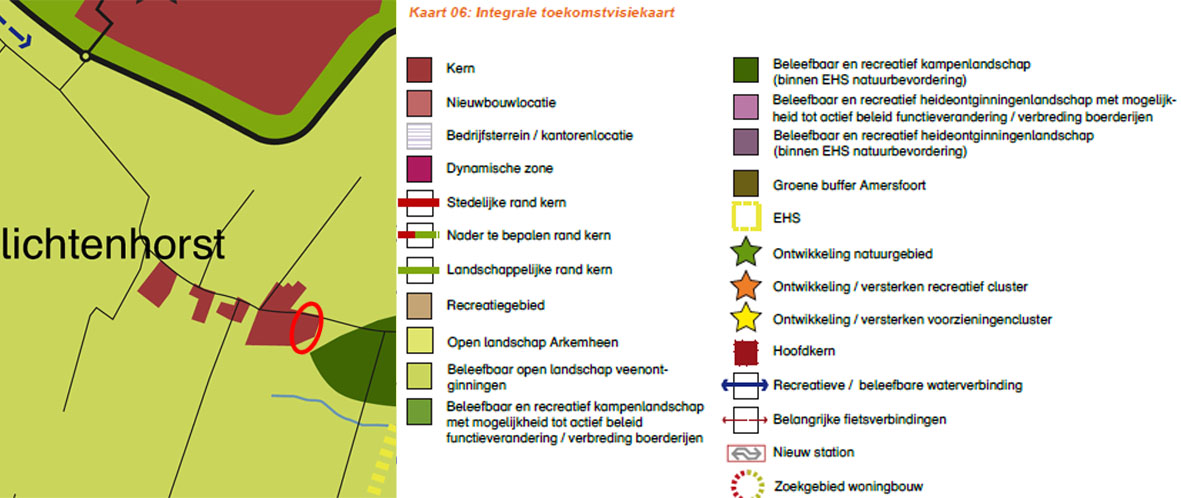 lichtenhorst

Kaart 06: Integrale toekomstvisiekaart

Kern
Nieuwbouwlocatie
Bedrijfsterrein / kantorenlocatie
Dynamische zone
Stedelijke rand kern
Nader te bepalen rand kern
Landschappelijke rand kern
Recreatiegebied
Open landschap Arkemheen
Beleefbaar open landschap veenontginningen
Beleefbaar en recreatief kampenlandschap met mogelijkheid tot actief beleid functieverandering / verbreding boerderijen

Beleefbaar en recreatief kampenlandschap (binnen EHS natuurbevordering)
Beleefbaar en recreatief heideontginningenlandschap met mogelijkheid tot actief beleid functieverandering / verbreding boerderijen
Beleefbaar en recreatief heideontginningenlandschap (binnen EHS natuurbevordering)
Groene buffer Amersfoort
EHS
Ontwikkeling natuurgebied
Ontwikkeling / versterken recreatief cluster
Ontwikkeling / versterken voorzieningencluster
Hoofdkern
Recreatieve / beleefbare waterverbinding
Belangrijke fietsverbindingen
Nieuw station
Zoekgebied woningbouw